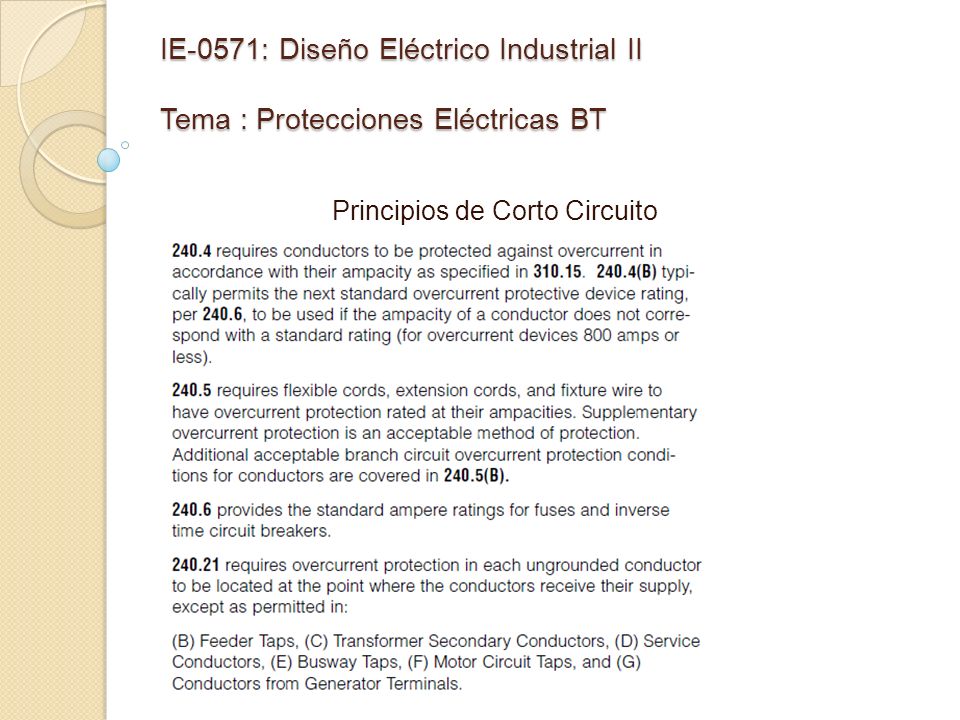 IE-0571: Diseño Eléctrico Industrial II

Tema : Protecciones Eléctricas BT

Principios de Corto Circuito

240.4 requires conductors to be protected against overcurrent in accordance with their ampacity as specified in 310.15. 240.4(B) typically permits the next standard overcurrent protective device rating, per 240.6, to be used if the ampacity of a conductor does not correspond with a standard rating (for overcurrent devices 800 amps or less).

240.5 requires flexible cords, extension cords, and fixture wire to have overcurrent protection rated at their ampacities. Supplementary overcurrent protection is an acceptable method of protection. Additional acceptable branch circuit overcurrent protection conditions for conductors are covered in 240.5(B).

240.6 provides the standard ampere ratings for fuses and inverse time circuit breakers.

240.21 requires overcurrent protection in each ungrounded conductor to be located at the point where the conductors receive their supply, except as permitted in:

(B) Feeder Taps, (C) Transformer Secondary Conductors, (D) Service Conductors, (E) Busway Taps, (F) Motor Circuit Taps, and (G) Conductors from Generator Terminals.